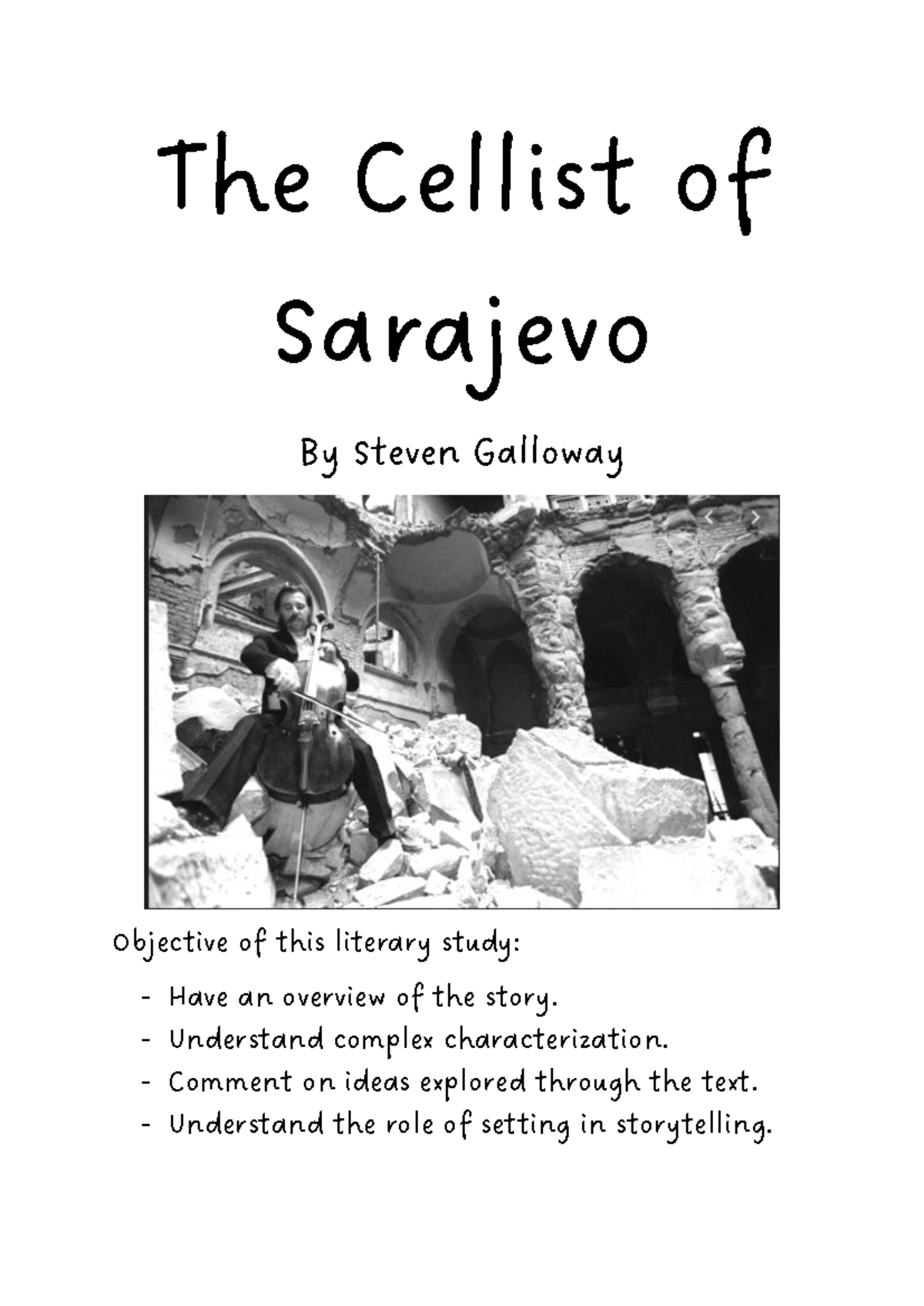 The Cellist of Sarajevo

By Steven Galloway

Objective of this literary study:

- Have an overview of the story.
- Understand complex characterization.
- Comment on ideas explored through the text.
- Understand the role of setting in storytelling.